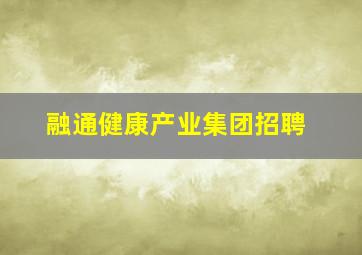 融通健康产业集团招聘